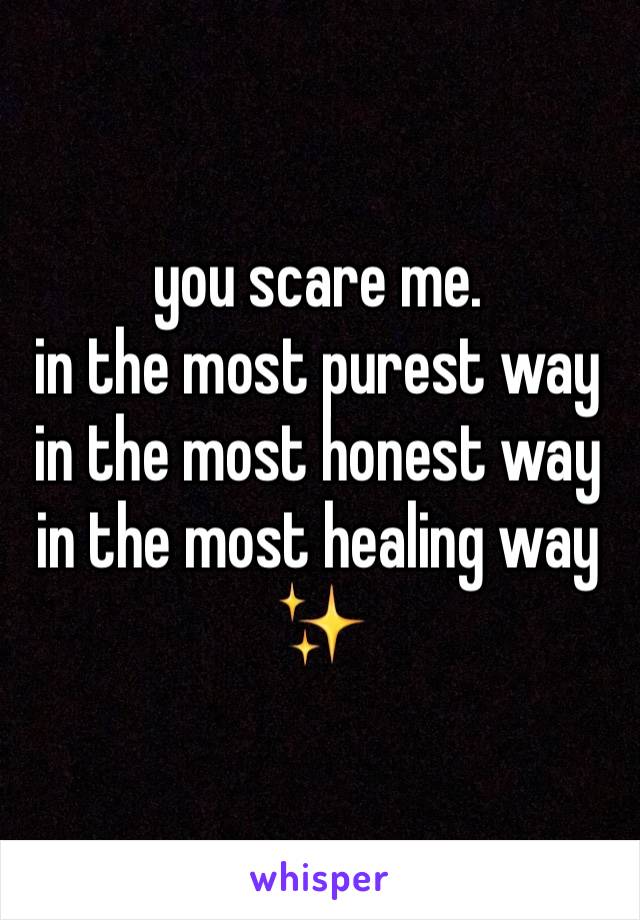 you scare me.
in the most purest way
in the most honest way
in the most healing way
✨

whisper